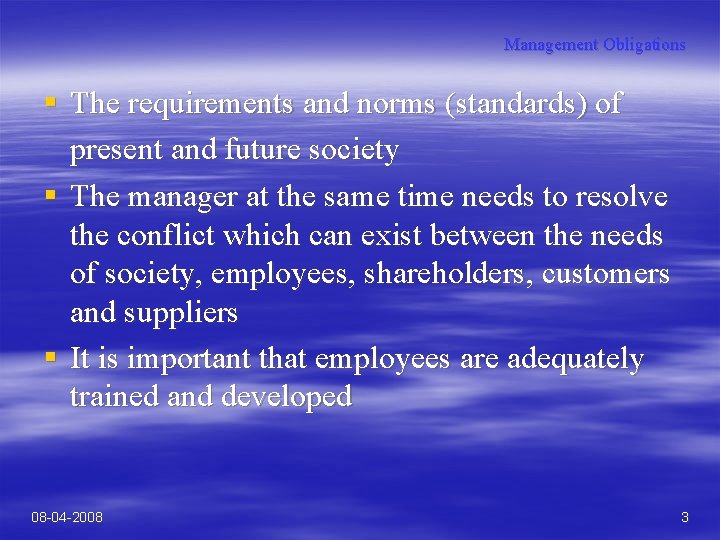 Management Obligations

• The requirements and norms (standards) of present and future society
• The manager at the same time needs to resolve the conflict which can exist between the needs of society, employees, shareholders, customers and suppliers
• It is important that employees are adequately trained and developed

08-04-2008

3